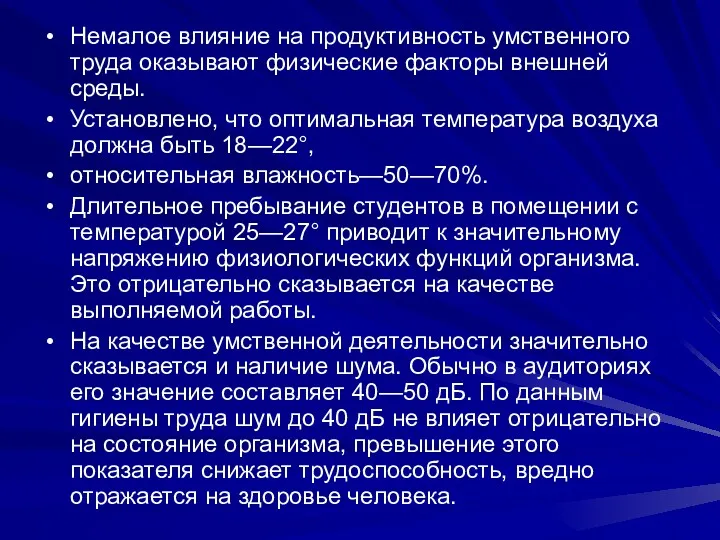 • Немалое влияние на продуктивность умственного труда оказывают физические факторы внешней среды.

• Установлено, что оптимальная температура воздуха должна быть 18—22°,

• относительная влажность—50—70%.

• Длительное пребывание студентов в помещении с температурой 25—27° приводит к значительному напряжению физиологических функций организма. Это отрицательно сказывается на качестве выполняемой работы.

• На качестве умственной деятельности значительно сказывается и наличие шума. Обычно в аудиториях его значение составляет 40—50 дБ. По данным гигиены труда шум до 40 дБ не влияет отрицательно на состояние организма, превышение этого показателя снижает трудоспособность, вредно отражается на здоровье человека.